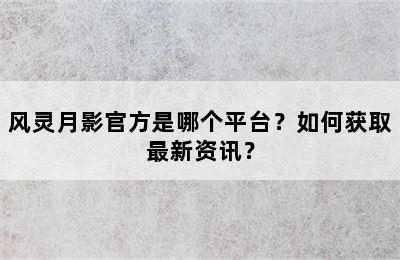 风灵月影官方是哪个平台？如何获取最新资讯？